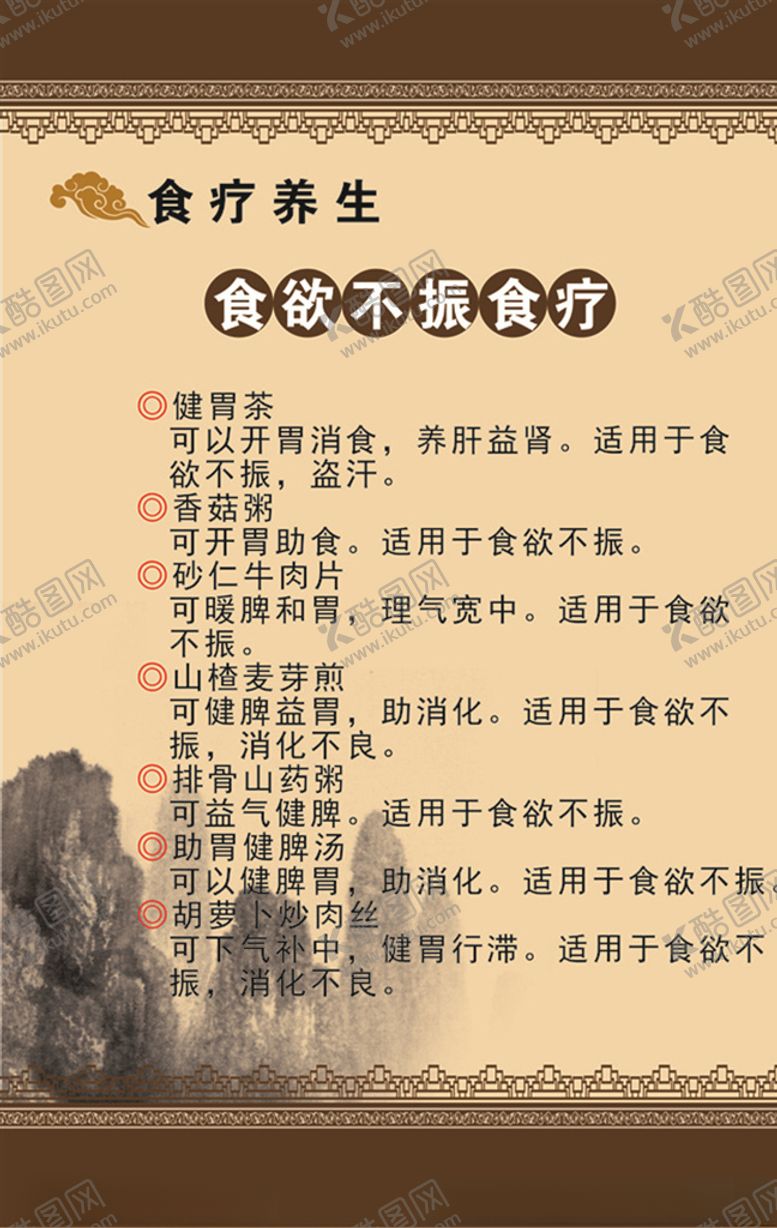 食疗养生

食欲不振食疗

◎健胃茶
可以开胃消食，养肝益肾。适用于食欲不振，盗汗。

◎香菇粥
可开胃助食。适用于食欲不振。

◎砂仁牛肉片
可暖脾和胃，理气宽中。适用于食欲不振。

◎山楂麦芽煎
可健脾益胃，助消化。适用于食欲不振，消化不良。

◎排骨山药粥
可益气健脾。适用于食欲不振。

◎助胃健脾汤
可以健脾胃，助消化。适用于食欲不振。

◎胡萝卜炒肉丝
可下气补中，健胃行滞。适用于食欲不振，消化不良。

酷图网 www.ikutu.com